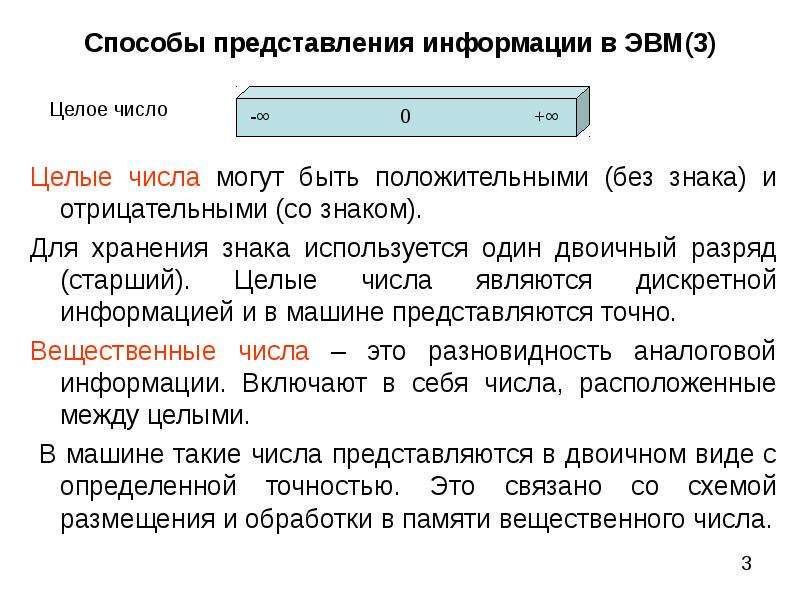 Способы представления информации в ЭВМ(3)

Целое число

$-\infty$ 0 $+\infty$

Целые числа могут быть положительными (без знака) и отрицательными (со знаком).

Для хранения знака используется один двоичный разряд (старший). Целые числа являются дискретной информацией и в машине представляются точно.

Вещественные числа – это разновидность аналоговой информации. Включают в себя числа, расположенные между целыми.

В машине такие числа представляются в двоичном виде с определенной точностью. Это связано со схемой размещения и обработки в памяти вещественного числа.

3